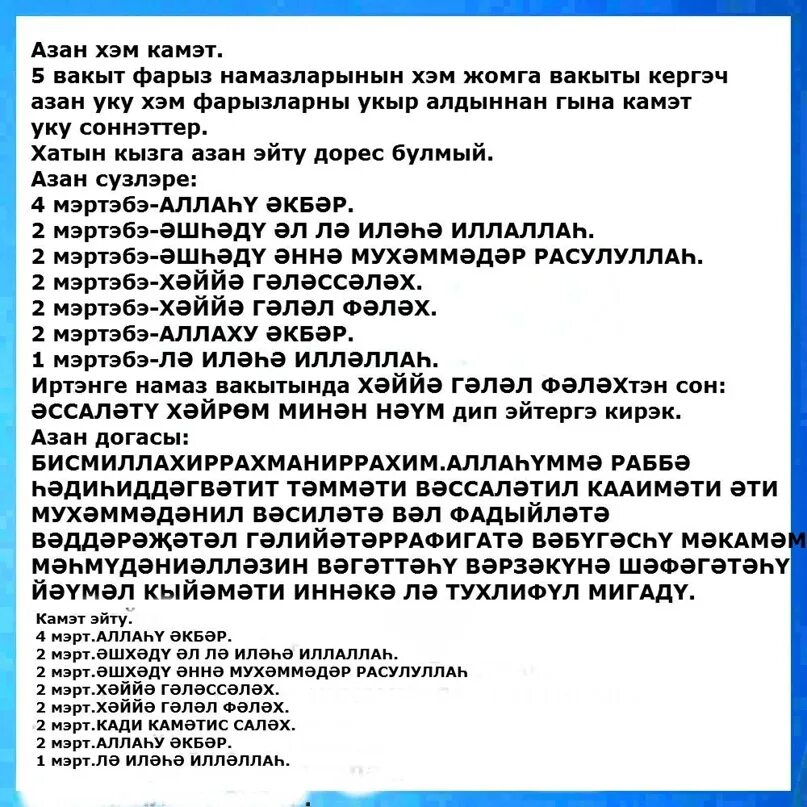 Азан хэм камэт.
5 вакыт фарыз намазларынын хэм жомга вакыты кергэч азан уку хэм фарызларны укыр алдыннан гына камэт уку соннэттер.
Хатын кызга азан эйту дорес булмый.
Азан сузлэре:
4 мэртэбэ-АЛЛАҺҮ ӘКБӘР.
2 мэртэбэ-ӘШҺӘДҮ ӘЛ ЛӘ ИЛӘҺӘ ИЛЛАЛЛАҺ.
2 мэртэбэ-ӘШҺӘДҮ ӘННӘ МУХӘММӘДӘР РАСУЛУЛЛАҺ.
2 мэртэбэ-ХӘЙЙӘ ГӘЛӘССӘЛӘХ.
2 мэртэбэ-ХӘЙЙӘ ГӘЛӘЛ ФӘЛӘХ.
2 мэртэбэ-АЛЛАХУ ӘКБӘР.
1 мэртэбэ-ЛӘ ИЛӘҺӘ ИЛЛӘЛЛАҺ.
Иртэнге намаз вакытында ХӘЙЙӘ ГӘЛӘЛ ФӘЛӘХтэн сон: ӘССАЛӘТҮ ХӘЙРӨМ МИНӘН НӘҮМ дип эйтергэ кирэк.
Азан догасы:
БИСМИЛЛАХИРРАХМАНИРРАХИМ.АЛЛАҺҮММӘ РАББӘ ҺӘДИҺИДДӘГВӘТИТ ТӘММӘТИ ВӘССАЛӘТИЛ КААИМӘТИ ӘТИ МУХӘММӘДӘНИЛ ВӘСИЛӘТӘ ВӘЛ ФАДЫЙЛӘТӘ ВӘДДӘРӘЖӘТӘЛ ГӘЛИЙӘТӘРРАФИГАТӘ ВӘБҮГӘСҺҮ МӘКАМӘМ МӘҺМҮДӘНИӘЛЛӘЗИН ВӘГӘТТӘҺҮ ВӘРЗӘКҮНӘ ШӘФӘГӘТӘҺҮ ЙӘҮМӘЛ КЫЙӘМӘТИ ИННӘКӘ ЛӘ ТУХЛИФҮЛ МИГАДҮ.
Камэт эйту.
4 мэрт.АЛЛАҺҮ ӘКБӘР.
2 мэрт.ӘШХӘДҮ ӘЛ ЛӘ ИЛӘҺӘ ИЛЛАЛЛАҺ.
2 мэрт.ӘШХӘДҮ ӘННӘ МУХӘММӘДӘР РАСУЛУЛЛАҺ
2 мэрт.ХӘЙЙӘ ГӘЛӘССӘЛӘХ.
2 мэрт.ХӘЙЙӘ ГӘЛӘЛ ФӘЛӘХ.
2 мэрт.КАДИ КАМӘТИС САЛӘХ.
2 мэрт.АЛЛАҺУ ӘКБӘР.
1 мэрт.ЛӘ ИЛӘҺӘ ИЛЛӘЛЛАҺ.